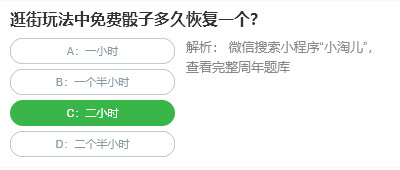 逛街玩法中免费骰子多久恢复一个？

A：一小时

B：一个半小时

C：二小时

D：二个半小时

解析： 微信搜索小程序“小淘儿”，查看完整周年题库